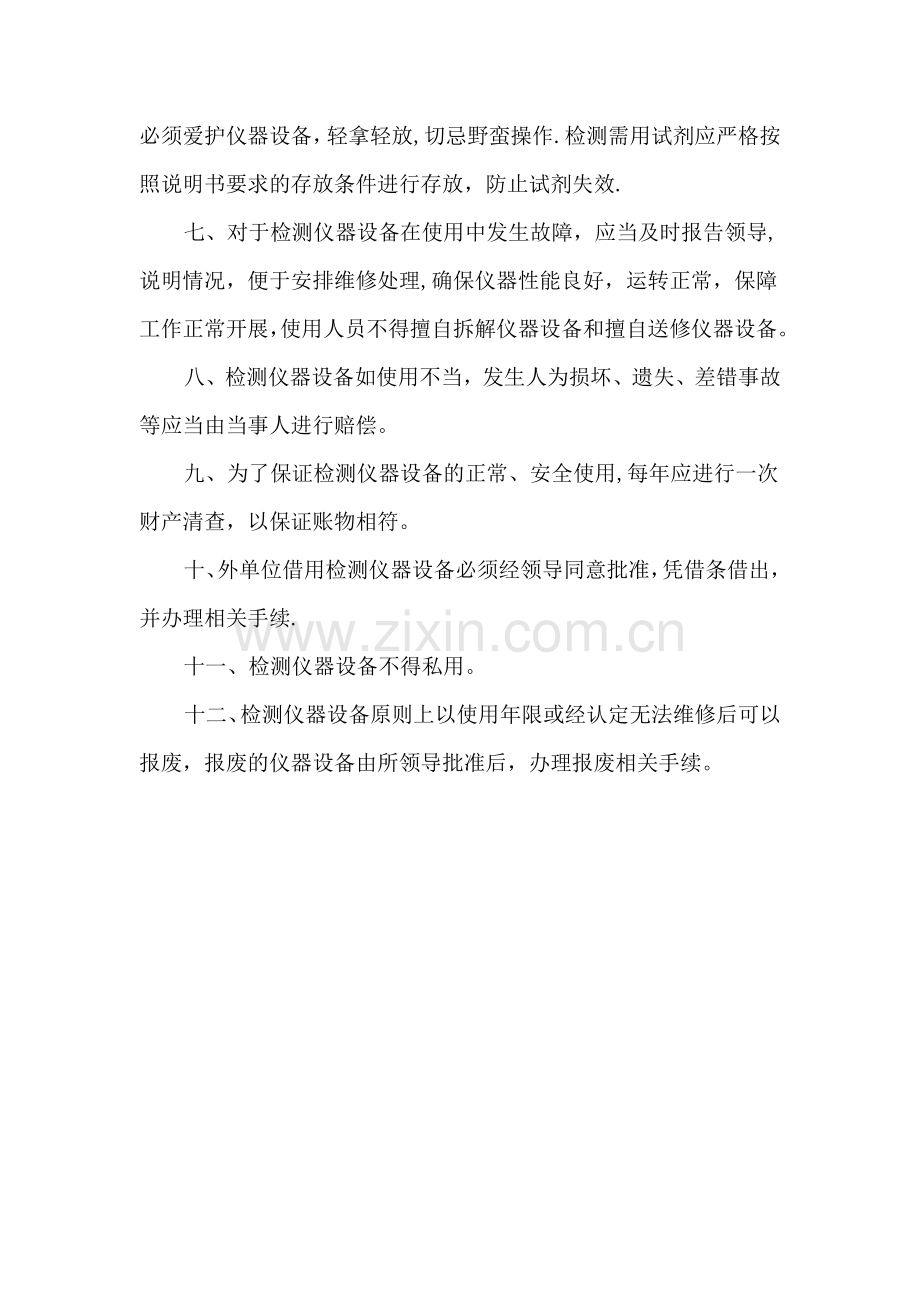 必须爱护仪器设备，轻拿轻放，切忌野蛮操作.检测需用试剂应严格按照说明书要求的存放条件进行存放，防止试剂失效.

七、对于检测仪器设备在使用中发生故障，应当及时报告领导，说明情况，便于安排维修处理，确保仪器性能良好，运转正常，保障工作正常开展，使用人员不得擅自拆解仪器设备和擅自送修仪器设备。

八、检测仪器设备如使用不当，发生人为损坏、遗失、差错事故等应当由当事人进行赔偿。

九、为了保证检测仪器设备的正常、安全使用，每年应进行一次财产清查，以保证账物相符。

十、外单位借用检测仪器设备必须经领导同意批准，凭借条借出，并办理相关手续.

www.zixin.com.cn

十一、检测仪器设备不得私用。

十二、检测仪器设备原则上以使用年限或经认定无法维修后可以报废，报废的仪器设备由所领导批准后，办理报废相关手续。